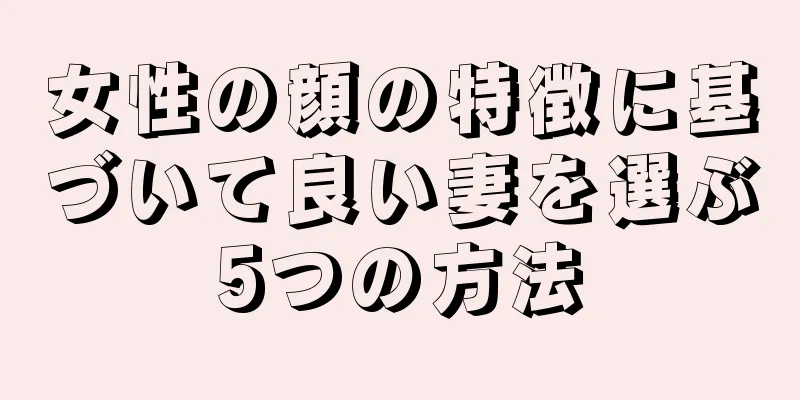 女性の顔の特徴に基づいて良い妻を選ぶ5つの方法